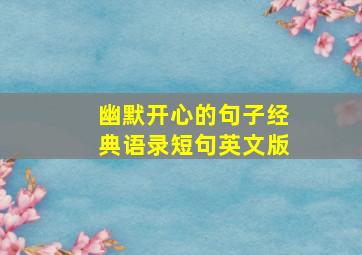 幽默开心的句子经典语录短句英文版